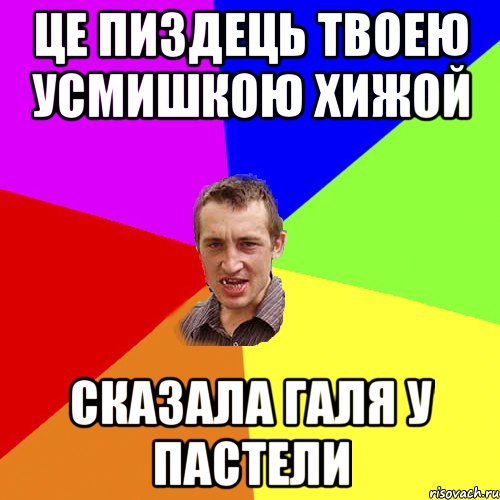 ЦЕ ПИЗДЕЦЬ ТВОЕЮ УСМИШКОЮ ХИЖОЙ

СКАЗАЛА ГАЛЯ У ПАСТЕЛИ

risovach.ru